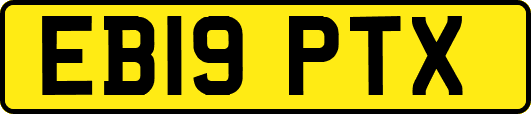 EB19 PTX